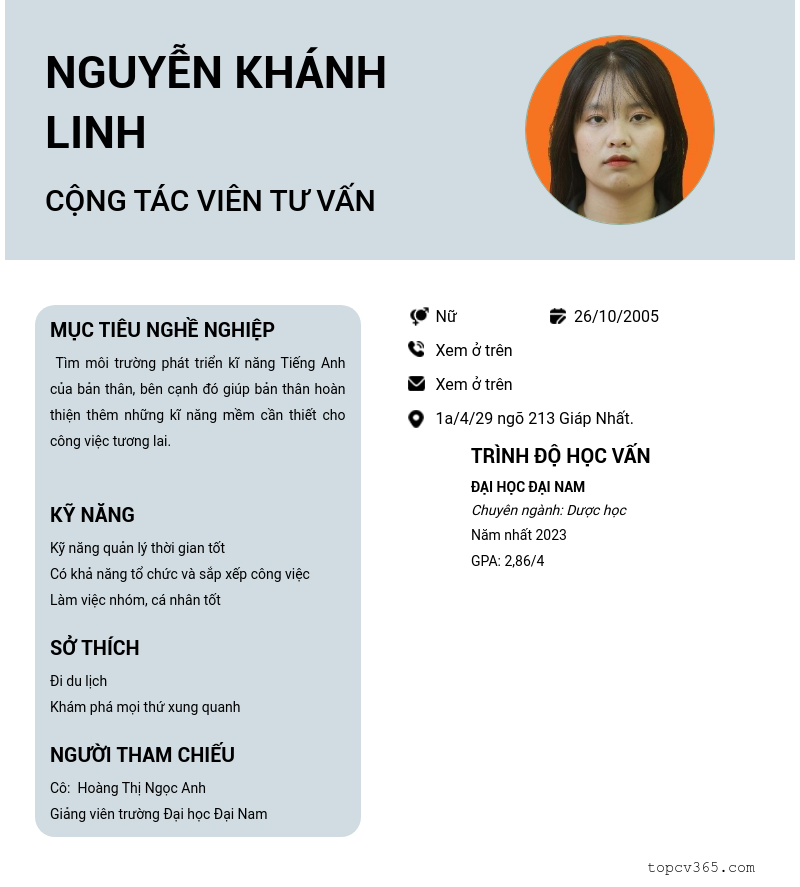 NGUYỄN KHÁNH LINH

CỘNG TÁC VIÊN TƯ VẤN

MỤC TIÊU NGHỀ NGHIỆP

Tìm môi trường phát triển kĩ năng Tiếng Anh của bản thân, bên cạnh đó giúp bản thân hoàn thiện thêm những kĩ năng mềm cần thiết cho công việc tương lai.

KỸ NĂNG

Kỹ năng quản lý thời gian tốt

Có khả năng tổ chức và sắp xếp công việc

Làm việc nhóm, cá nhân tốt

SỞ THÍCH

Đi du lịch

Khám phá mọi thứ xung quanh

NGƯỜI THAM CHIẾU

Cô: Hoàng Thị Ngọc Anh

Giảng viên trường Đại học Đại Nam

Nữ

26/10/2005

Xem ở trên

Xem ở trên

1a/4/29 ngõ 213 Giáp Nhất.

TRÌNH ĐỘ HỌC VẤN

ĐẠI HỌC ĐẠI NAM

Chuyên ngành: Dược học

Năm nhất 2023

GPA: 2,86/4

topcv365.com